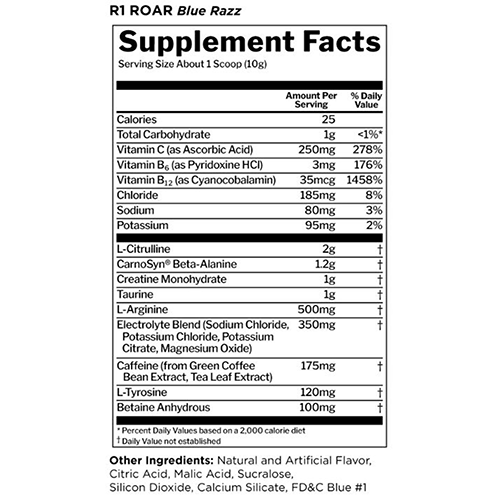 R1 ROAR Blue Razz

Supplement Facts

Serving Size About 1 Scoop (10g)

|  | Amount Per Serving | % Daily Value |
|---|---|---|
| Calories | 25 |  |
| Total Carbohydrate | 1g | <1%* |
| Vitamin C (as Ascorbic Acid) | 250mg | 278% |
| Vitamin $B_6$ (as Pyridoxine HCl) | 3mg | 176% |
| Vitamin $B_{12}$ (as Cyanocobalamin) | 35mcg | 1458% |
| Chloride | 185mg | 8% |
| Sodium | 80mg | 3% |
| Potassium | 95mg | 2% |
| L-Citrulline | 2g | † |
| CarnoSyn® Beta-Alanine | 1.2g | † |
| Creatine Monohydrate | 1g | † |
| Taurine | 1g | † |
| L-Arginine | 500mg | † |
| Electrolyte Blend (Sodium Chloride, Potassium Chloride, Potassium Citrate, Magnesium Oxide) | 350mg | † |
| Caffeine (from Green Coffee Bean Extract, Tea Leaf Extract) | 175mg | † |
| L-Tyrosine | 120mg | † |
| Betaine Anhydrous | 100mg | † |

* Percent Daily Values based on a 2,000 calorie diet
† Daily Value not established

Other Ingredients: Natural and Artificial Flavor, Citric Acid, Malic Acid, Sucralose, Silicon Dioxide, Calcium Silicate, FD&C Blue #1